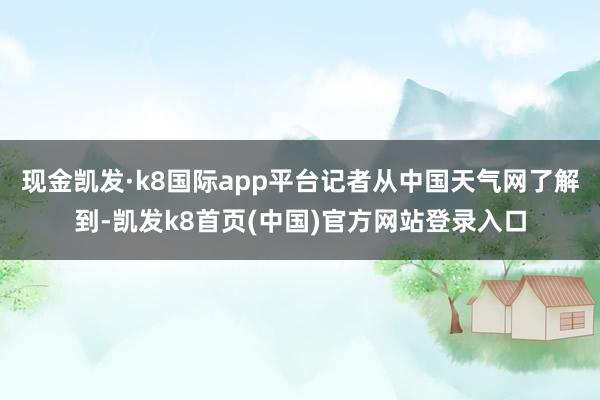 现金凯发·k8国际app平台记者从中国天气网了解到-凯发k8首页(中国)官方网站登录入口